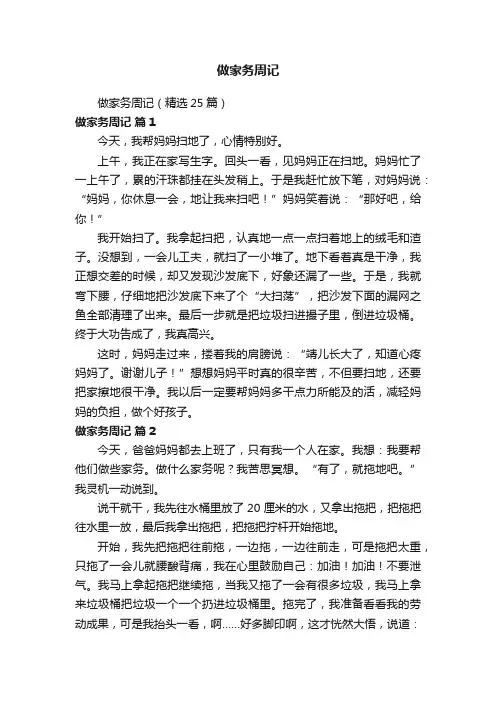 做家务周记

做家务周记（精选 25 篇）

做家务周记 篇 1

今天，我帮妈妈扫地了，心情特别好。

上午，我正在家写生字。回头一看，见妈妈正在扫地。妈妈忙了一上午了，累的汗珠都挂在头发稍上。于是我赶忙放下笔，对妈妈说：“妈妈，你休息一会，地让我来扫吧！”妈妈笑着说：“那好吧，给你！”

我开始扫了。我拿起扫把，认真地一点一点扫着地上的绒毛和渣子。没想到，一会儿工夫，就扫了一小堆了。地下看着真是干净，我正想交差的时候，却又发现沙发底下，好象还漏了一些。于是，我就弯下腰，仔细地把沙发底下来了个“大扫荡”，把沙发下面的漏网之鱼全部清理了出来。最后一步就是把垃圾扫进撮子里，倒进垃圾桶。终于大功告成了，我真高兴。

这时，妈妈走过来，搂着我的肩膀说：“靖儿长大了，知道心疼妈妈了。谢谢儿子！”想想妈妈平时真的很辛苦，不但要扫地，还要把家擦地很干净。我以后一定要帮妈妈多干点力所能及的活，减轻妈妈的负担，做个好孩子。

做家务周记 篇 2

今天，爸爸妈妈都去上班了，只有我一个人在家。我想：我要帮他们做些家务。做什么家务呢？我苦思冥想。“有了，就拖地吧。”我灵机一动说到。

说干就干，我先往水桶里放了 20 厘米的水，又拿出拖把，把拖把往水里一放，最后我拿出拖把，把拖把拧杆开始拖地。

开始，我先把拖把往前拖，一边拖，一边往前走，可是拖把太重，只拖了一会儿就腰酸背痛，我在心里鼓励自己：加油！加油！不要泄气。我马上拿起拖把继续拖，当我又拖了一会有很多垃圾，我马上拿来垃圾桶把垃圾一个一个扔进垃圾桶里。拖完了，我准备看看我的劳动成果，可是我抬头一看，啊……好多脚印啊，这才恍然大悟，说道：